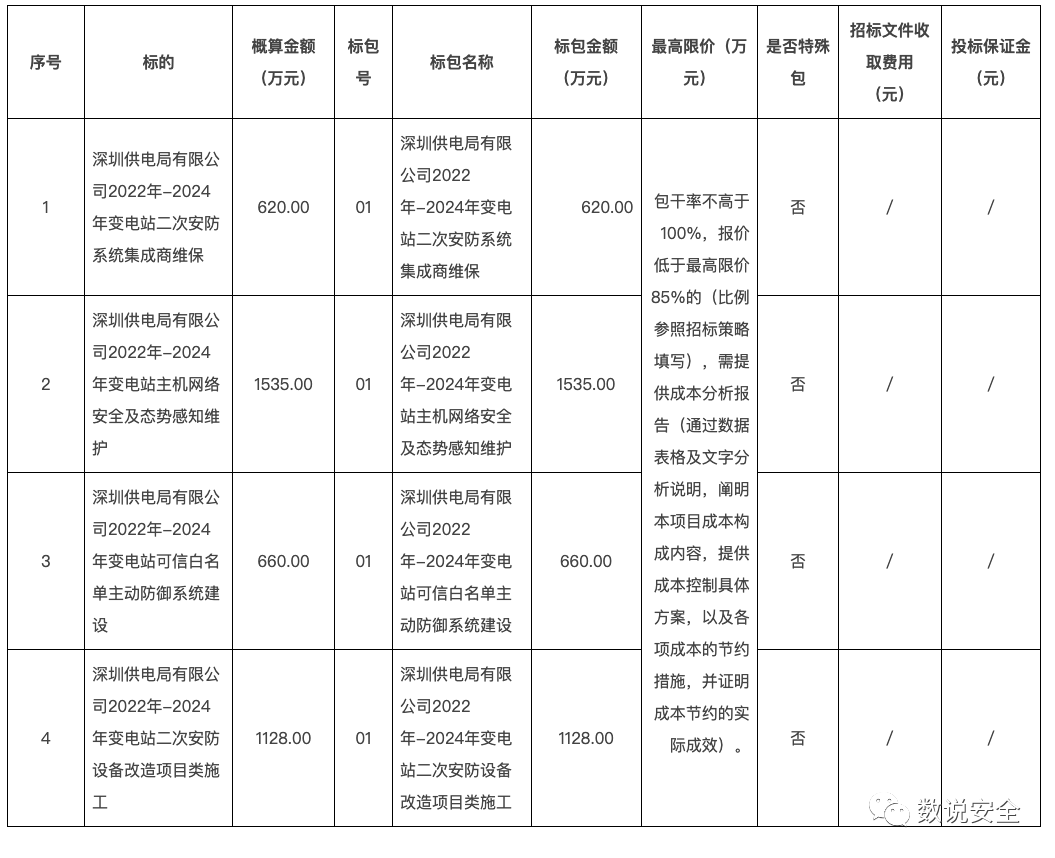 | 序号 | 标的 | 概算金额（万元） | 标包号 | 标包名称 | 标包金额（万元） | 最高限价（万元） | 是否特殊包 | 招标文件收取费用（元） | 投标保证金（元） |
|---|---|---|---|---|---|---|---|---|---|
| 1 | 深圳供电局有限公司2022年-2024年变电站二次安防系统集成商维保 | 620.00 | 01 | 深圳供电局有限公司2022年-2024年变电站二次安防系统集成商维保 | 620.00 | 包干率不高于100%，报价低于最高限价85%的（比例参照招标策略填写），需提供成本分析报告（通过数据表格及文字分析说明，阐明本项目成本构成内容，提供成本控制具体方案，以及各项成本的节约措施，并证明成本节约的实际成效）。 | 否 | / | / |
| 2 | 深圳供电局有限公司2022年-2024年变电站主机网络安全及态势感知维护 | 1535.00 | 01 | 深圳供电局有限公司2022年-2024年变电站主机网络安全及态势感知维护 | 1535.00 | | 否 | / | / |
| 3 | 深圳供电局有限公司2022年-2024年变电站可信白名单主动防御系统建设 | 660.00 | 01 | 深圳供电局有限公司2022年-2024年变电站可信白名单主动防御系统建设 | 660.00 | | 否 | / | / |
| 4 | 深圳供电局有限公司2022年-2024年变电站二次安防设备改造项目类施工 | 1128.00 | 01 | 深圳供电局有限公司2022年-2024年变电站二次安防设备改造项目类施工 | 1128.00 | | 否 | / | / |

数说安全